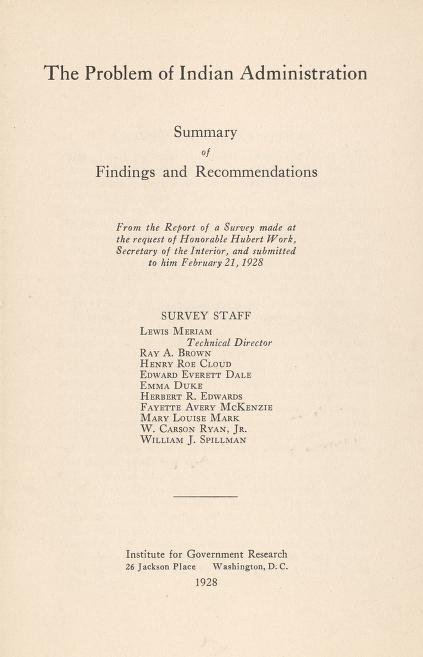 The Problem of Indian Administration

Summary
of
Findings and Recommendations

From the Report of a Survey made at the request of Honorable Hubert Work, Secretary of the Interior, and submitted to him February 21, 1928

SURVEY STAFF
Lewis Meriam
Technical Director
Ray A. Brown
Henry Roe Cloud
Edward Everett Dale
Emma Duke
Herbert R. Edwards
Fayette Avery McKenzie
Mary Louise Mark
W. Carson Ryan, Jr.
William J. Spillman

Institute for Government Research
26 Jackson Place Washington, D. C.
1928